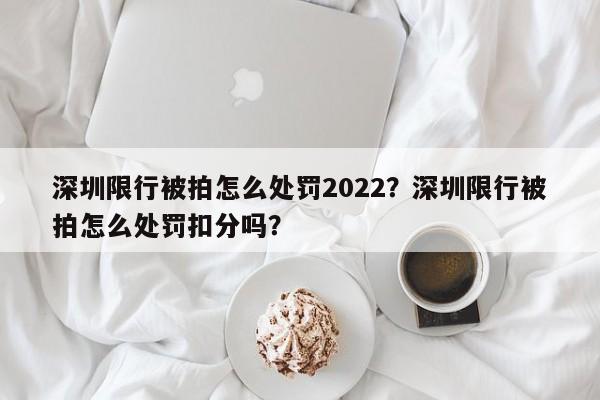 深圳限行被拍怎么处罚2022？深圳限行被拍怎么处罚扣分吗？